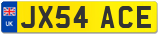 UK

JX54 ACE